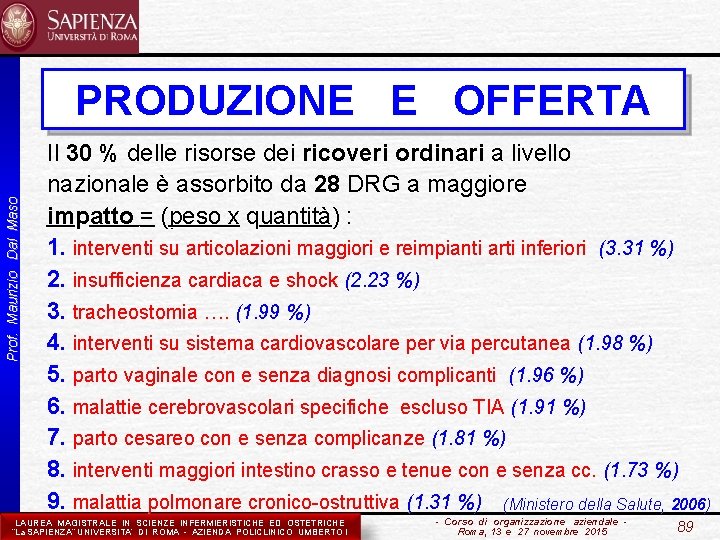 SAPIENZA
UNIVERSITÀ DI ROMA

Prof. Maurizio Dal Maso

PRODUZIONE E OFFERTA

Il 30 % delle risorse dei ricoveri ordinari a livello nazionale è assorbito da 28 DRG a maggiore impatto = (peso x quantità) :

1. interventi su articolazioni maggiori e reimpianti arti inferiori (3.31 %)
2. insufficienza cardiaca e shock (2.23 %)
3. tracheostomia …. (1.99 %)
4. interventi su sistema cardiovascolare per via percutanea (1.98 %)
5. parto vaginale con e senza diagnosi complicanti (1.96 %)
6. malattie cerebrovascolari specifiche escluso TIA (1.91 %)
7. parto cesareo con e senza complicanze (1.81 %)
8. interventi maggiori intestino crasso e tenue con e senza cc. (1.73 %)
9. malattia polmonare cronico-ostruttiva (1.31 %) (Ministero della Salute, 2006)

LAUREA MAGISTRALE IN SCIENZE INFERMIERISTICHE ED OSTETRICHE "La SAPIENZA" UNIVERSITA' DI ROMA - AZIENDA POLICLINICO UMBERTO I

- Corso di organizzazione aziendale - Roma, 13 e 27 novembre 2015

89